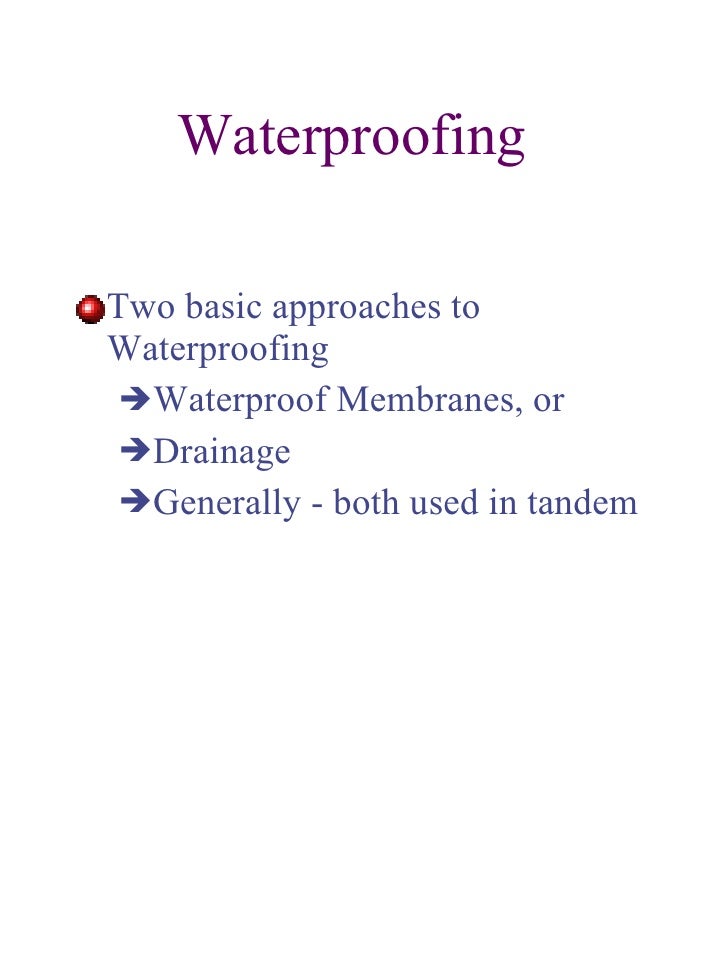 Waterproofing

Two basic approaches to Waterproofing

➔Waterproof Membranes, or

➔Drainage

➔Generally - both used in tandem